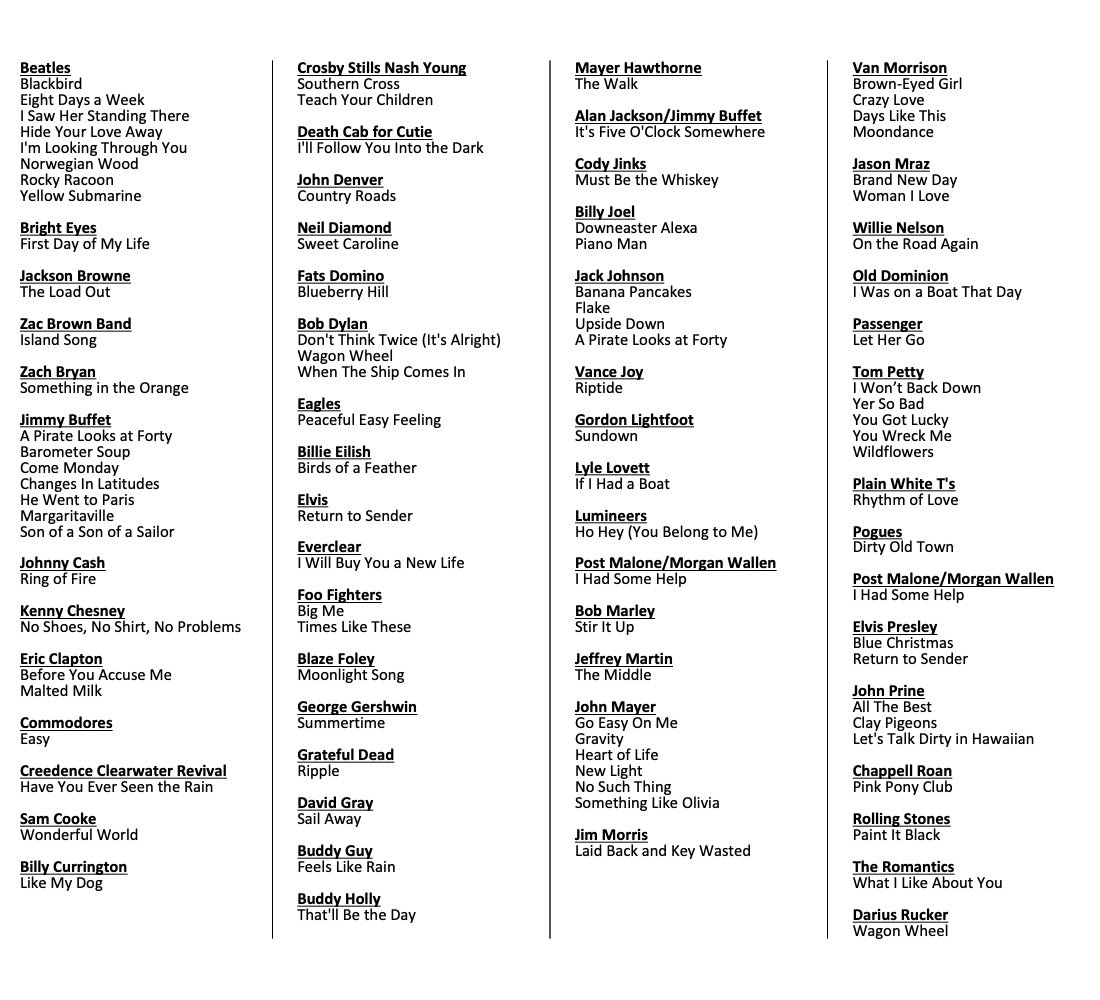 Beatles
Blackbird
Eight Days a Week
I Saw Her Standing There
Hide Your Love Away
I'm Looking Through You
Norwegian Wood
Rocky Racoon
Yellow Submarine

Bright Eyes
First Day of My Life

Jackson Browne
The Load Out

Zac Brown Band
Island Song

Zach Bryan
Something in the Orange

Jimmy Buffet
A Pirate Looks at Forty
Barometer Soup
Come Monday
Changes In Latitudes
He Went to Paris
Margaritaville
Son of a Son of a Sailor

Johnny Cash
Ring of Fire

Kenny Chesney
No Shoes, No Shirt, No Problems

Eric Clapton
Before You Accuse Me
Malted Milk

Commodores
Easy

Creedence Clearwater Revival
Have You Ever Seen the Rain

Sam Cooke
Wonderful World

Billy Currington
Like My Dog

Crosby Stills Nash Young
Southern Cross
Teach Your Children

Death Cab for Cutie
I'll Follow You Into the Dark

John Denver
Country Roads

Neil Diamond
Sweet Caroline

Fats Domino
Blueberry Hill

Bob Dylan
Don't Think Twice (It's Alright)
Wagon Wheel
When The Ship Comes In

Eagles
Peaceful Easy Feeling

Billie Eilish
Birds of a Feather

Elvis
Return to Sender

Everclear
I Will Buy You a New Life

Foo Fighters
Big Me
Times Like These

Blaze Foley
Moonlight Song

George Gershwin
Summertime

Grateful Dead
Ripple

David Gray
Sail Away

Buddy Guy
Feels Like Rain

Buddy Holly
That'll Be the Day

Mayer Hawthorne
The Walk

Alan Jackson/Jimmy Buffet
It's Five O'Clock Somewhere

Cody Jinks
Must Be the Whiskey

Billy Joel
Downeaster Alexa
Piano Man

Jack Johnson
Banana Pancakes
Flake
Upside Down
A Pirate Looks at Forty

Vance Joy
Riptide

Gordon Lightfoot
Sundown

Lyle Lovett
If I Had a Boat

Lumineers
Ho Hey (You Belong to Me)

Post Malone/Morgan Wallen
I Had Some Help

Bob Marley
Stir It Up

Jeffrey Martin
The Middle

John Mayer
Go Easy On Me
Gravity
Heart of Life
New Light
No Such Thing
Something Like Olivia

Jim Morris
Laid Back and Key Wasted

Van Morrison
Brown-Eyed Girl
Crazy Love
Days Like This
Moondance

Jason Mraz
Brand New Day
Woman I Love

Willie Nelson
On the Road Again

Old Dominion
I Was on a Boat That Day

Passenger
Let Her Go

Tom Petty
I Won't Back Down
Yer So Bad
You Got Lucky
You Wreck Me
Wildflowers

Plain White T's
Rhythm of Love

Pogues
Dirty Old Town

Post Malone/Morgan Wallen
I Had Some Help

Elvis Presley
Blue Christmas
Return to Sender

John Prine
All The Best
Clay Pigeons
Let's Talk Dirty in Hawaiian

Chappell Roan
Pink Pony Club

Rolling Stones
Paint It Black

The Romantics
What I Like About You

Darius Rucker
Wagon Wheel